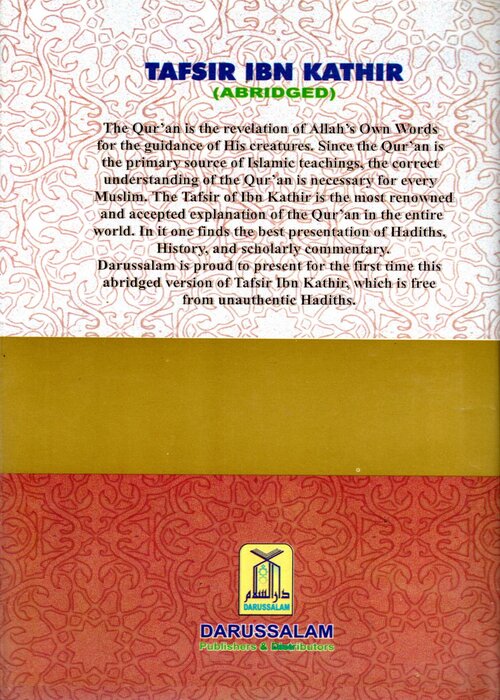 TAFSIR IBN KATHIR
(ABRIDGED)

The Qur'an is the revelation of Allah's Own Words for the guidance of His creatures. Since the Qur'an is the primary source of Islamic teachings, the correct understanding of the Qur'an is necessary for every Muslim. The Tafsir of Ibn Kathir is the most renowned and accepted explanation of the Qur'an in the entire world. In it one finds the best presentation of Hadiths, History, and scholarly commentary.
Darussalam is proud to present for the first time this abridged version of Tafsir Ibn Kathir, which is free from unauthentic Hadiths.

دار السلام
DARUSSALAM

DARUSSALAM
Publishers & Distributors